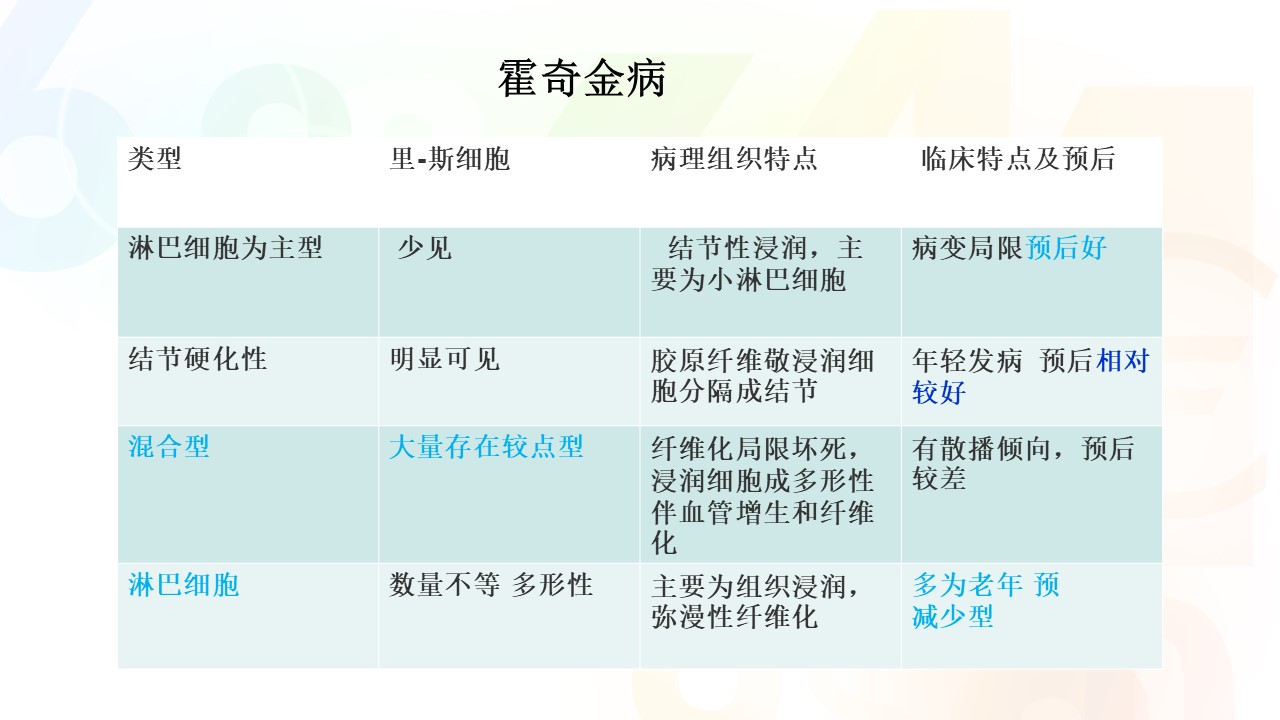 霍奇金病

| 类型 | 里-斯细胞 | 病理组织特点 | 临床特点及预后 |
|---|---|---|---|
| 淋巴细胞为主型 | 少见 | 结节性浸润，主要为小淋巴细胞 | 病变局限预后好 |
| 结节硬化性 | 明显可见 | 胶原纤维敬浸润细胞分隔成结节 | 年轻发病 预后相对较好 |
| 混合型 | 大量存在较点型 | 纤维化局限坏死，浸润细胞成多形性伴血管增生和纤维化 | 有散播倾向，预后较差 |
| 淋巴细胞 | 数量不等 多形性 | 主要为组织浸润，弥漫性纤维化 | 多为老年 预减少型 |